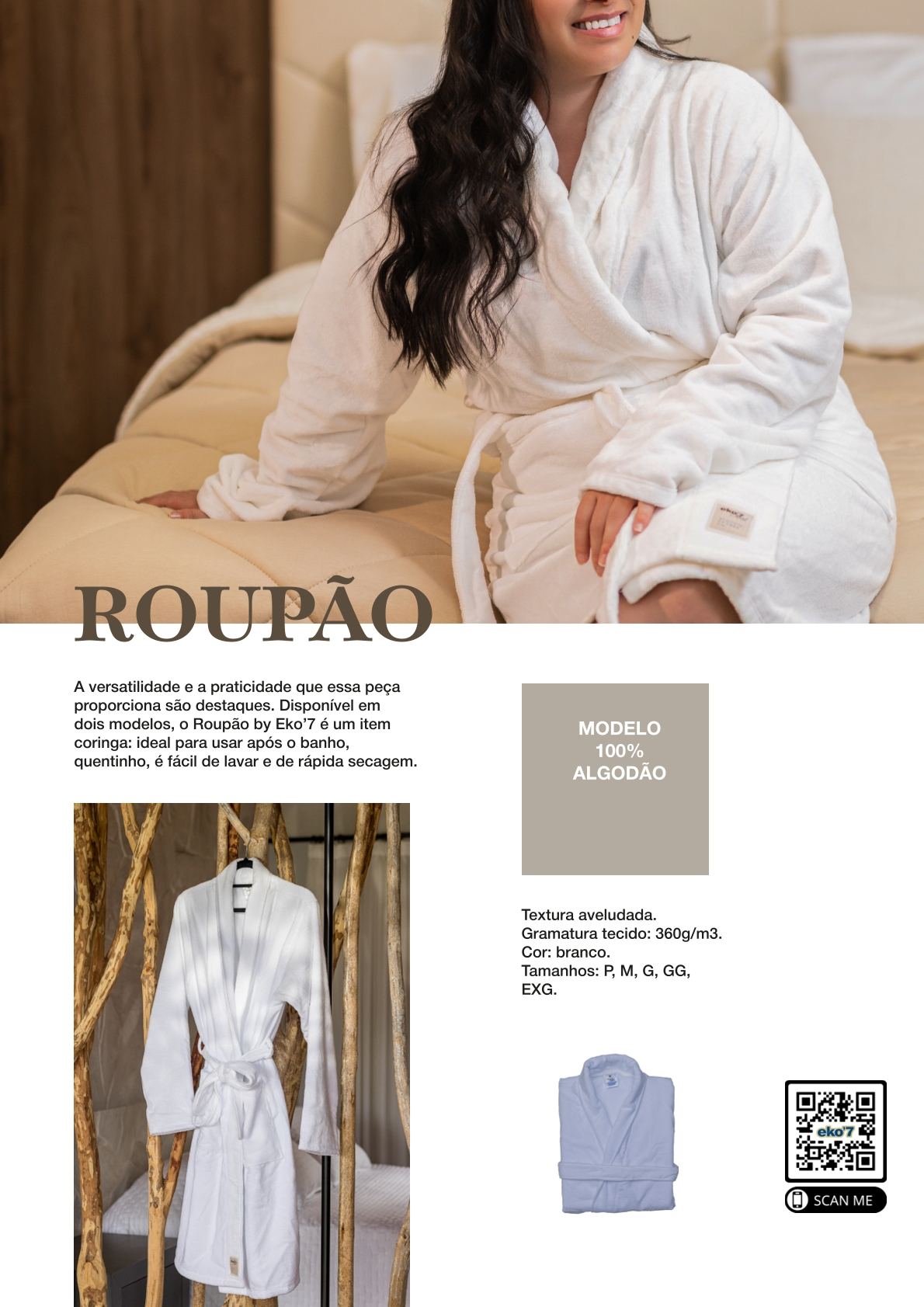 ROUPÃO

A versatilidade e a praticidade que essa peça proporciona são destaques. Disponível em dois modelos, o Roupão by Eko'7 é um item coringa: ideal para usar após o banho, quentinho, é fácil de lavar e de rápida secagem.

MODELO
100%
ALGODÃO

Textura aveludada.
Gramatura tecido: 360g/m3.
Cor: branco.
Tamanhos: P, M, G, GG, EXG.

eko'7

SCAN ME